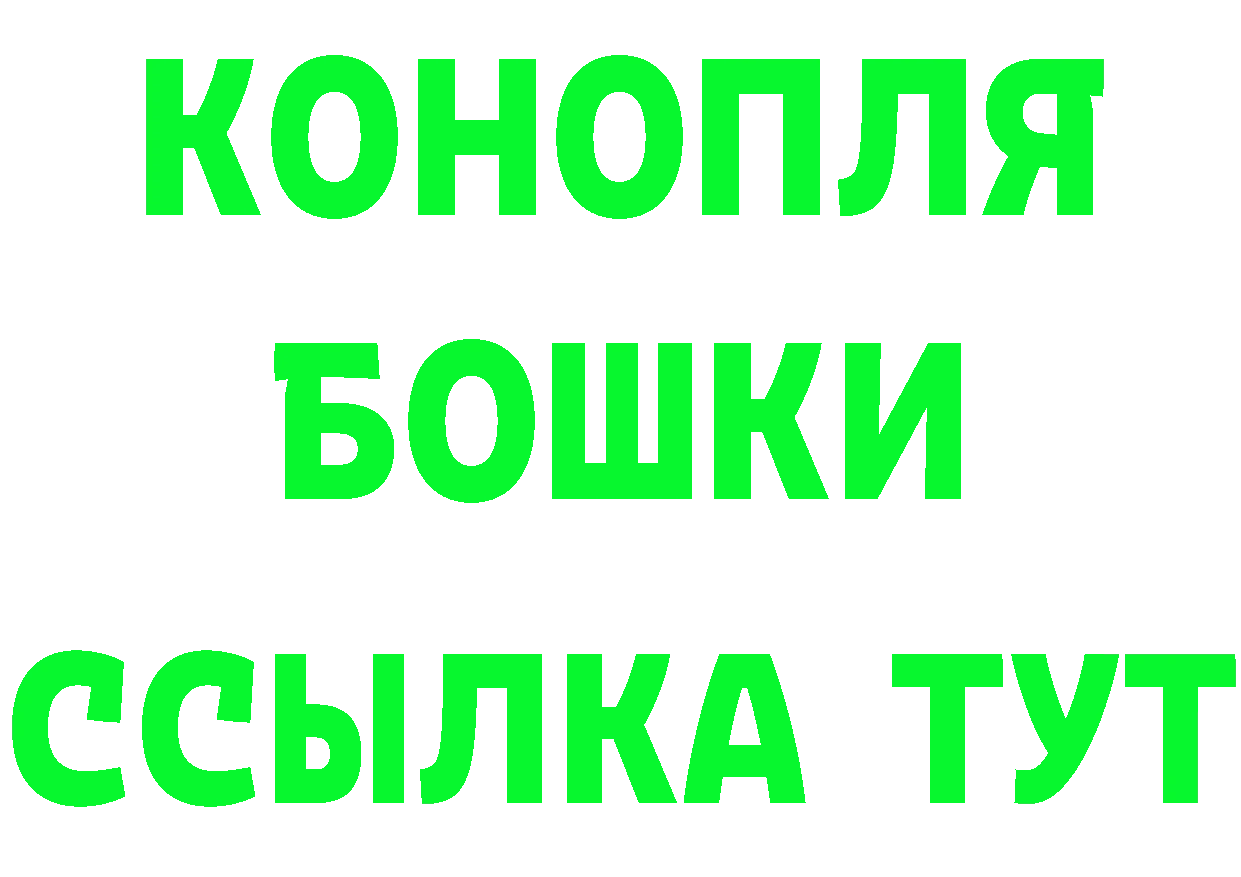 КОНОПЛЯ
БОШКИ
ССЫЛКА ТУТ